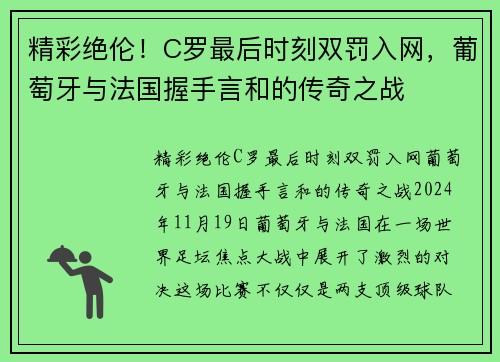 精彩绝伦！C罗最后时刻双罚入网，葡萄牙与法国握手言和的传奇之战

精彩绝伦C罗最后时刻双罚入网葡萄牙与法国握手言和的传奇之战2024年11月19日葡萄牙与法国在一场世界足坛焦点大战中展开了激烈的对决这场比赛不仅仅是两支顶级球队